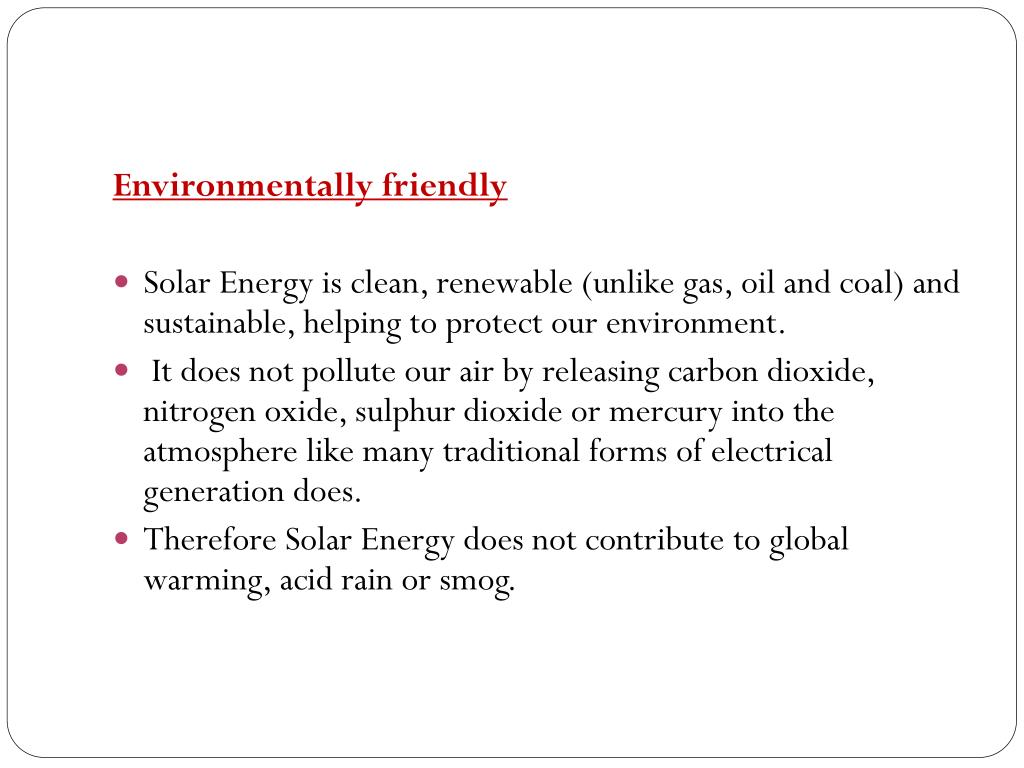 Environmentally friendly

• Solar Energy is clean, renewable (unlike gas, oil and coal) and sustainable, helping to protect our environment.
• It does not pollute our air by releasing carbon dioxide, nitrogen oxide, sulphur dioxide or mercury into the atmosphere like many traditional forms of electrical generation does.
• Therefore Solar Energy does not contribute to global warming, acid rain or smog.